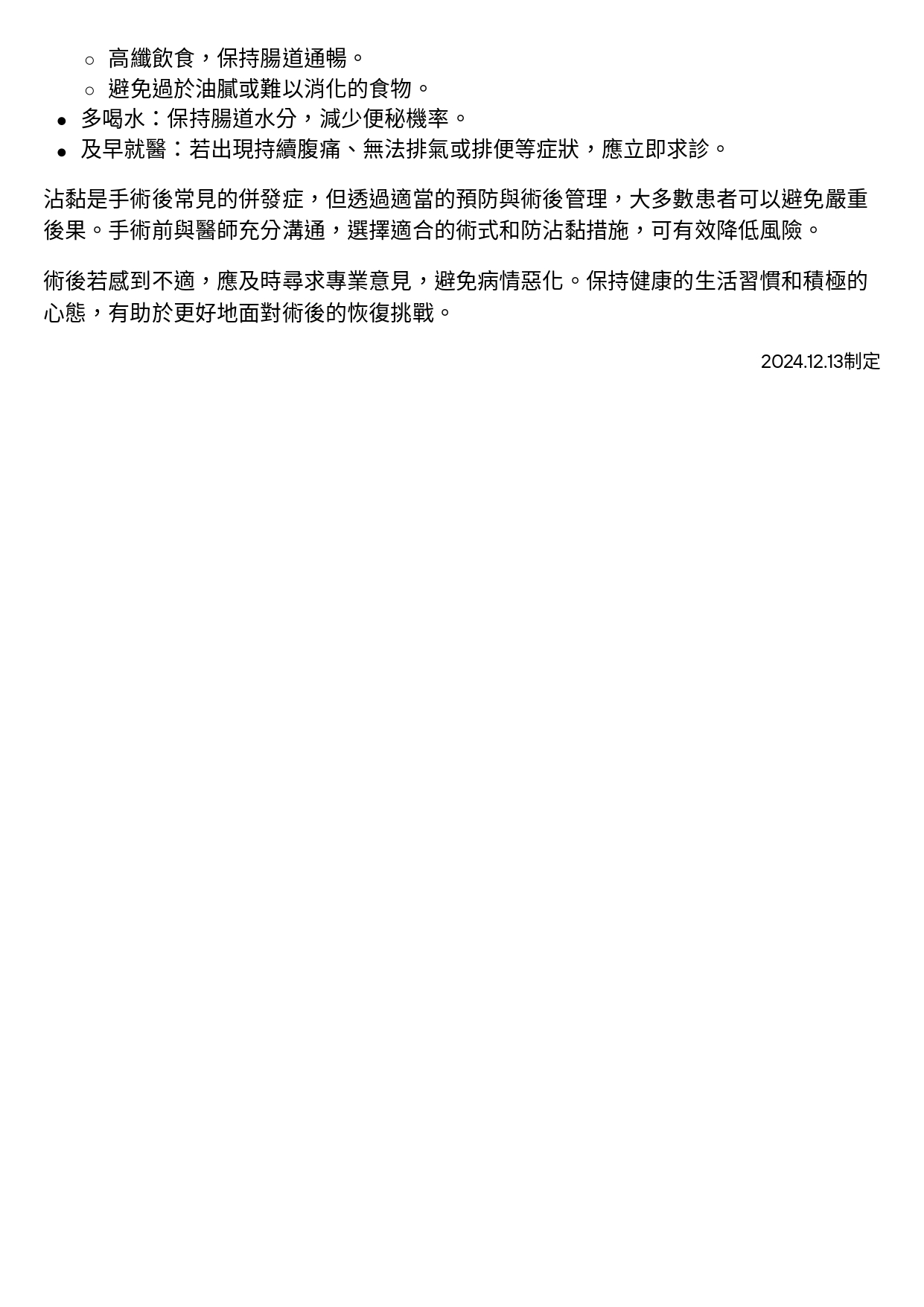 ○ 高纖飲食，保持腸道通暢。
○ 避免過於油膩或難以消化的食物。
● 多喝水：保持腸道水分，減少便秘機率。
● 及早就醫：若出現持續腹痛、無法排氣或排便等症狀，應立即求診。

沾黏是手術後常見的併發症，但透過適當的預防與術後管理，大多數患者可以避免嚴重後果。手術前與醫師充分溝通，選擇適合的術式和防沾黏措施，可有效降低風險。

術後若感到不適，應及時尋求專業意見，避免病情惡化。保持健康的生活習慣和積極的心態，有助於更好地面對術後的恢復挑戰。

2024.12.13制定